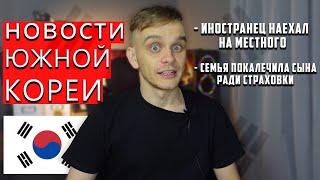 НОВОСТИ ЮЖНОЙ КОРЕИ

- ИНОСТРАНЕЦ НАЕХАЛ НА МЕСТНОГО

- СЕМЬЯ ПОКАЛЕЧИЛА СЫНА РАДИ СТРАХОВКИ